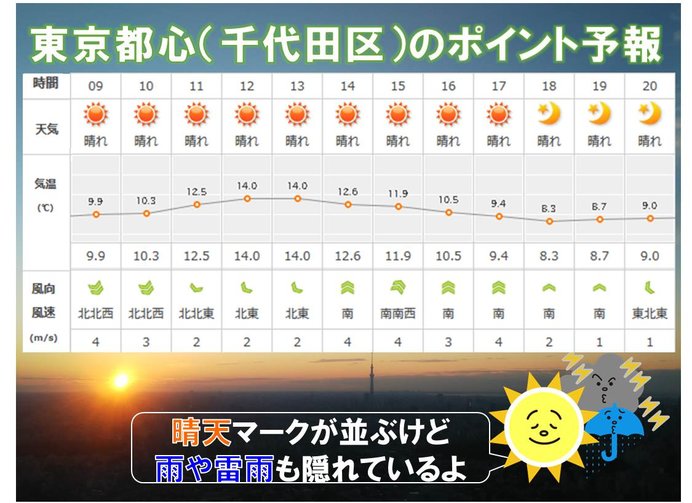 東京都心(千代田区)のポイント予報

| 時間 | 09 | 10 | 11 | 12 | 13 | 14 | 15 | 16 | 17 | 18 | 19 | 20 |
|---|---|---|---|---|---|---|---|---|---|---|---|---|
| 天気 | 晴れ | 晴れ | 晴れ | 晴れ | 晴れ | 晴れ | 晴れ | 晴れ | 晴れ | 晴れ | 晴れ | 晴れ |
| 気温 (℃) | 9.9 | 10.3 | 12.5 | 14.0 | 14.0 | 12.6 | 11.9 | 10.5 | 9.4 | 8.3 | 8.7 | 9.0 |
| | 9.9 | 10.3 | 12.5 | 14.0 | 14.0 | 12.6 | 11.9 | 10.5 | 9.4 | 8.3 | 8.7 | 9.0 |
| 風向 風速 | 北北西 | 北北西 | 北北東 | 北東 | 北東 | 南 | 南南西 | 南 | 南 | 南 | 南 | 東北東 |
| (m/s) | 4 | 3 | 2 | 2 | 2 | 4 | 4 | 3 | 4 | 2 | 1 | 1 |

晴天マークが並ぶけど
雨や雷雨も隠れているよ